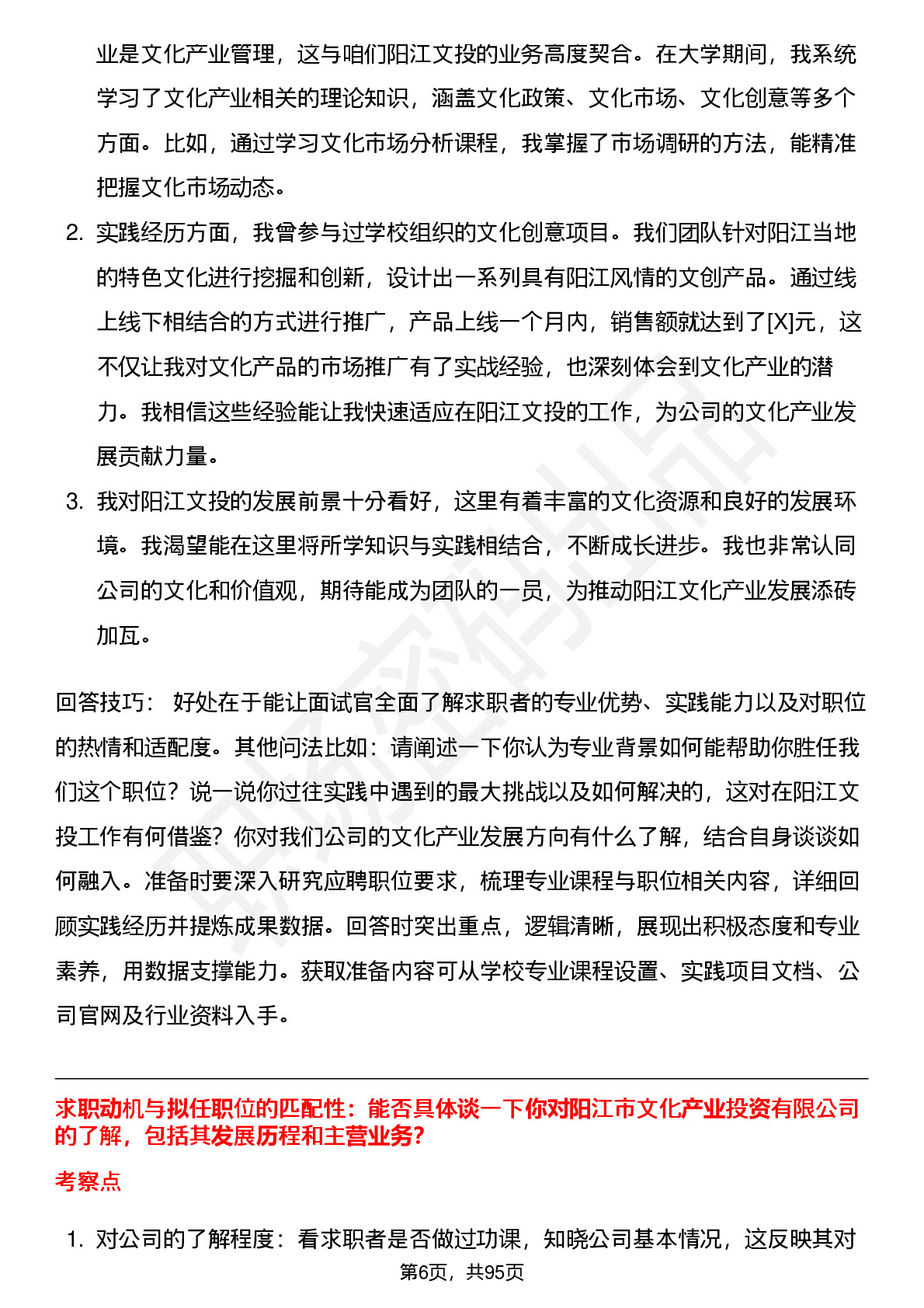 业是文化产业管理，这与咱们阳江文投的业务高度契合。在大学期间，我系统学习了文化产业相关的理论知识，涵盖文化政策、文化市场、文化创意等多个方面。比如，通过学习文化市场分析课程，我掌握了市场调研的方法，能精准把握文化市场动态。

2. 实践经历方面，我曾参与过学校组织的文化创意项目。我们团队针对阳江当地的特色文化进行挖掘和创新，设计出一系列具有阳江风情的文创产品。通过线上线下相结合的方式进行推广，产品上线一个月内，销售额就达到了[X]元，这不仅让我对文化产品的市场推广有了实战经验，也深刻体会到文化产业的潜力。我相信这些经验能让我快速适应在阳江文投的工作，为公司的文化产业发展贡献力量。

3. 我对阳江文投的发展前景十分看好，这里有着丰富的文化资源和良好的发展环境。我渴望能在这里将所学知识与实践相结合，不断成长进步。我也非常认同公司的文化和价值观，期待能成为团队的一员，为推动阳江文化产业发展添砖加瓦。

回答技巧： 好处在于能让面试官全面了解求职者的专业优势、实践能力以及对职位的热情和适配度。其他问法比如：请阐述一下你认为专业背景如何能帮助你胜任我们这个职位？说一说你过往实践中遇到的最大挑战以及如何解决的，这对在阳江文投工作有何借鉴？你对我们公司的文化产业发展方向有什么了解，结合自身谈谈如何融入。准备时要深入研究应聘职位要求，梳理专业课程与职位相关内容，详细回顾实践经历并提炼成果数据。回答时突出重点，逻辑清晰，展现出积极态度和专业素养，用数据支撑能力。获取准备内容可从学校专业课程设置、实践项目文档、公司官网及行业资料入手。

求职动机与拟任职位的匹配性：能否具体谈一下你对阳江市文化产业投资有限公司的了解，包括其发展历程和主营业务？

考察点

1. 对公司的了解程度：看求职者是否做过功课，知晓公司基本情况，这反映其对

第6页，共95页